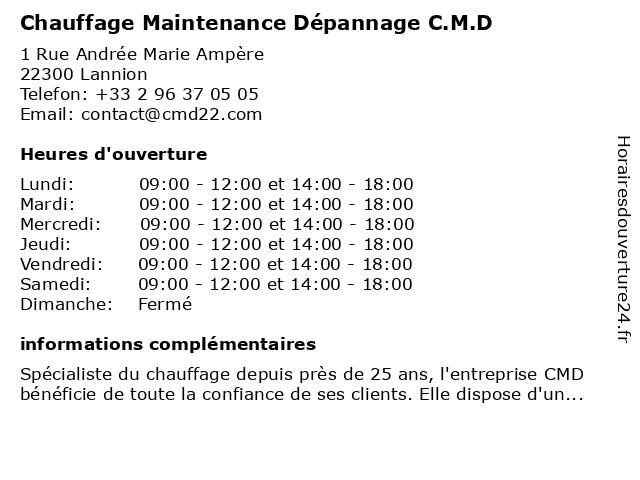 Chauffage Maintenance Dépannage C.M.D
1 Rue Andrée Marie Ampère
22300 Lannion
Telefon: +33 2 96 37 05 05
Email: contact@cmd22.com

Heures d'ouverture

| Lundi: | 09:00 - 12:00 et 14:00 - 18:00 |
|---|---|
| Mardi: | 09:00 - 12:00 et 14:00 - 18:00 |
| Mercredi: | 09:00 - 12:00 et 14:00 - 18:00 |
| Jeudi: | 09:00 - 12:00 et 14:00 - 18:00 |
| Vendredi: | 09:00 - 12:00 et 14:00 - 18:00 |
| Samedi: | 09:00 - 12:00 et 14:00 - 18:00 |
| Dimanche: | Fermé |

informations complémentaires

Spécialiste du chauffage depuis près de 25 ans, l'entreprise CMD bénéficie de toute la confiance de ses clients. Elle dispose d'un...

Horairesdouverture24.fr